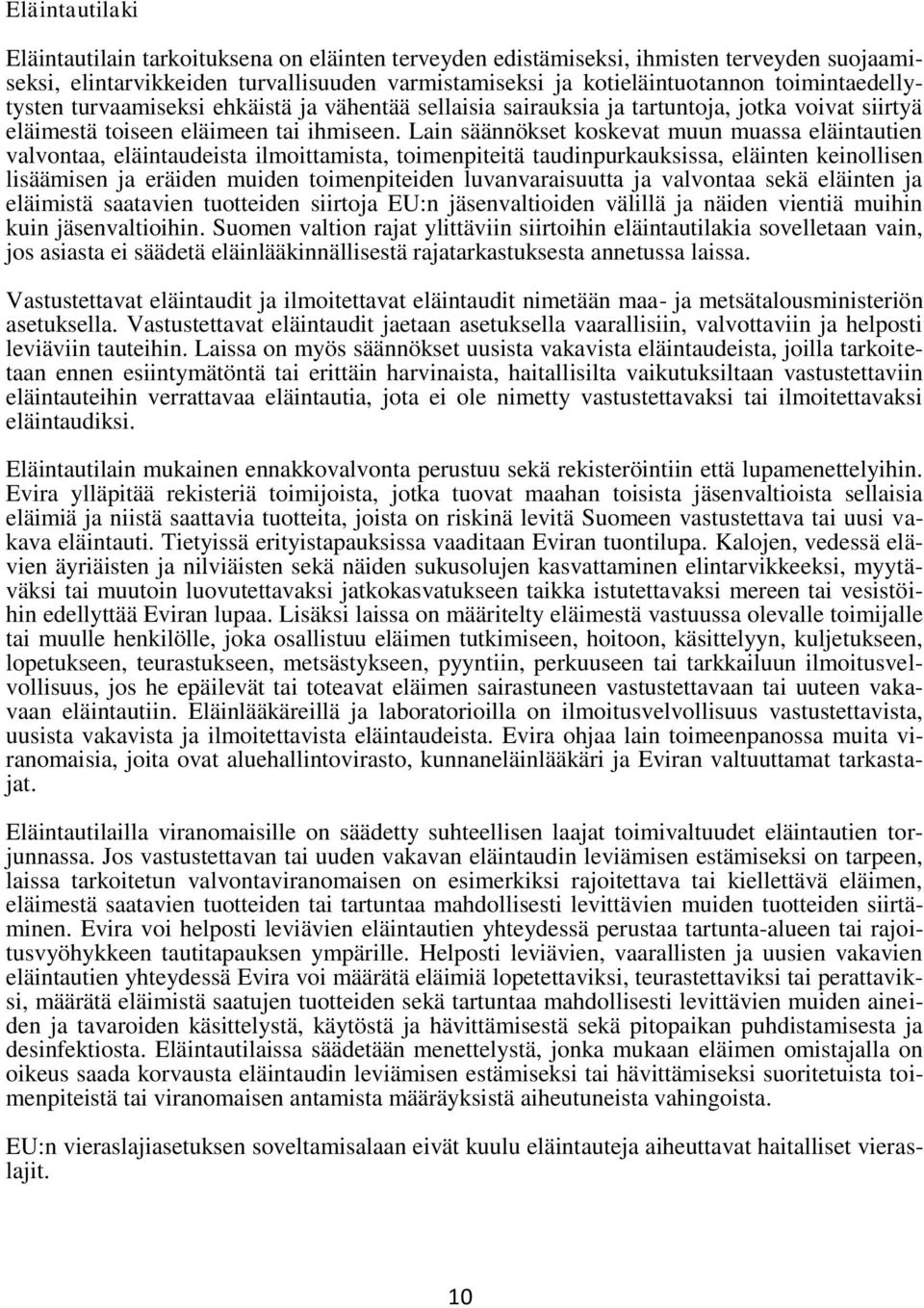 Eläintautilaki

Eläintautilain tarkoituksena on eläinten terveyden edistämiseksi, ihmisten terveyden suojaamiseksi, elintarvikkeiden turvallisuuden varmistamiseksi ja kotieläintuotannon toimintaedellytysten turvaamiseksi ehkäistä ja vähentää sellaisia sairauksia ja tartuntoja, jotka voivat siirtyä eläimestä toiseen eläimeen tai ihmiseen. Lain säännökset koskevat muun muassa eläintautien valvontaa, eläintaudeista ilmoittamista, toimenpiteitä taudinpurkauksissa, eläinten keinollisen lisäämisen ja eräiden muiden toimenpiteiden luvanvaraisuutta ja valvontaa sekä eläinten ja eläimistä saatavien tuotteiden siirtoja EU:n jäsenvaltioiden välillä ja näiden vientiä muihin kuin jäsenvaltioihin. Suomen valtion rajat ylittäviin siirtoihin eläintautilakia sovelletaan vain, jos asiasta ei säädetä eläinlääkinnällisestä rajatarkastuksesta annetussa laissa.

Vastustettavat eläintaudit ja ilmoitettavat eläintaudit nimetään maa- ja metsätalousministeriön asetuksella. Vastustettavat eläintaudit jaetaan asetuksella vaarallisiin, valvottaviin ja helposti leviäviin tauteihin. Laissa on myös säännökset uusista vakavista eläintaudeista, joilla tarkoitetaan ennen esiintymätöntä tai erittäin harvinaista, haitallisilta vaikutuksiltaan vastustettaviin eläintauteihin verrattavaa eläintautia, jota ei ole nimetty vastustettavaksi tai ilmoitettavaksi eläintaudiksi.

Eläintautilain mukainen ennakkovalvonta perustuu sekä rekisteröintiin että lupamenettelyihin. Evira ylläpitää rekisteriä toimijoista, jotka tuovat maahan toisista jäsenvaltioista sellaisia eläimiä ja niistä saattavia tuotteita, joista on riskinä levitä Suomeen vastustettava tai uusi vakava eläintauti. Tietyissä erityistapauksissa vaaditaan Eviran tuontilupa. Kalojen, vedessä elävien äyriäisten ja nilviäisten sekä näiden sukusolujen kasvattaminen elintarvikkeeksi, myytäväksi tai muutoin luovutettavaksi jatkokasvatukseen taikka istutettavaksi mereen tai vesistöihin edellyttää Eviran lupaa. Lisäksi laissa on määritelty eläimestä vastuussa olevalle toimijalle tai muulle henkilölle, joka osallistuu eläimen tutkimiseen, hoitoon, käsittelyyn, kuljetukseen, lopetukseen, teurastukseen, metsästykseen, pyyntiin, perkuuseen tai tarkkailuun ilmoitusvelvollisuus, jos he epäilevät tai toteavat eläimen sairastuneen vastustettavaan tai uuteen vakavaan eläintautiin. Eläinlääkäreillä ja laboratorioilla on ilmoitusvelvollisuus vastustettavista, uusista vakavista ja ilmoitettavista eläintaudeista. Evira ohjaa lain toimeenpanossa muita viranomaisia, joita ovat aluehallintovirasto, kunnaneläinlääkäri ja Eviran valtuuttamat tarkastajat.

Eläintautilailla viranomaisille on säädetty suhteellisen laajat toimivaltuudet eläintautien torjunnassa. Jos vastustettavan tai uuden vakavan eläintaudin leviämisen estämiseksi on tarpeen, laissa tarkoitetun valvontaviranomaisen on esimerkiksi rajoitettava tai kiellettävä eläimen, eläimestä saatavien tuotteiden tai tartuntaa mahdollisesti levittävien muiden tuotteiden siirtäminen. Evira voi helposti leviävien eläintautien yhteydessä perustaa tartunta-alueen tai rajoitusvyöhykkeen tautitapauksen ympärille. Helposti leviävien, vaarallisten ja uusien vakavien eläintautien yhteydessä Evira voi määrätä eläimiä lopetettaviksi, teurastettaviksi tai perattaviksi, määrätä eläimistä saatujen tuotteiden sekä tartuntaa mahdollisesti levittävien muiden aineiden ja tavaroiden käsittelystä, käytöstä ja hävittämisestä sekä pitopaikan puhdistamisesta ja desinfektiosta. Eläintautilaissa säädetään menettelystä, jonka mukaan eläimen omistajalla on oikeus saada korvausta eläintaudin leviämisen estämiseksi tai hävittämiseksi suoritetuista toimenpiteistä tai viranomaisen antamista määräyksistä aiheutuneista vahingoista.

EU:n vieraslajiasetuksen soveltamisalaan eivät kuulu eläintauteja aiheuttavat haitalliset vieraslajit.

10